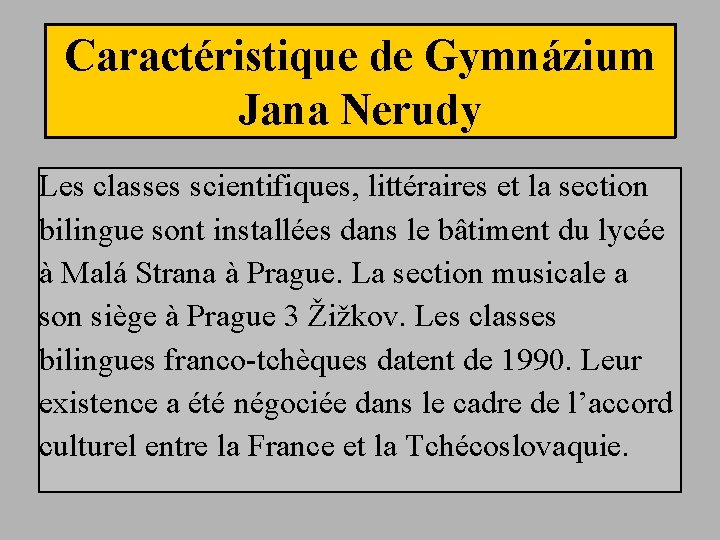 Caractéristique de Gymnázium Jana Nerudy

Les classes scientifiques, littéraires et la section bilingue sont installées dans le bâtiment du lycée à Malá Strana à Prague. La section musicale a son siège à Prague 3 Žižkov. Les classes bilingues franco-tchèques datent de 1990. Leur existence a été négociée dans le cadre de l’accord culturel entre la France et la Tchécoslovaquie.